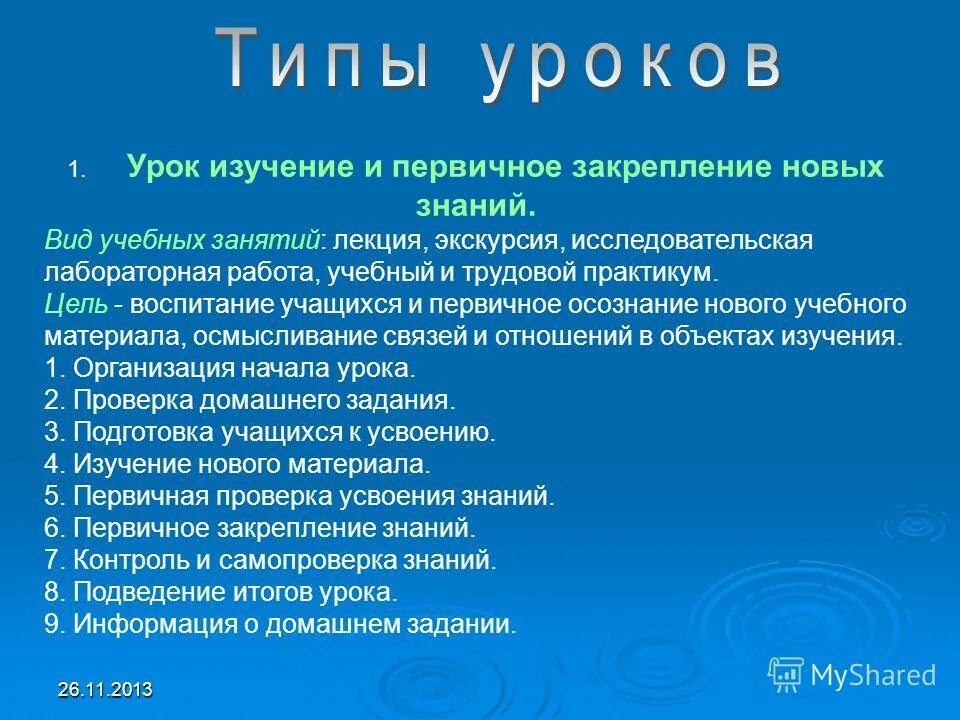 Типы уроков

1. Урок изучение и первичное закрепление новых знаний.

Вид учебных занятий: лекция, экскурсия, исследовательская лабораторная работа, учебный и трудовой практикум.
Цель - воспитание учащихся и первичное осознание нового учебного материала, осмысливание связей и отношений в объектах изучения.
1. Организация начала урока.
2. Проверка домашнего задания.
3. Подготовка учащихся к усвоению.
4. Изучение нового материала.
5. Первичная проверка усвоения знаний.
6. Первичное закрепление знаний.
7. Контроль и самопроверка знаний.
8. Подведение итогов урока.
9. Информация о домашнем задании.

26.11.2013

MyShared